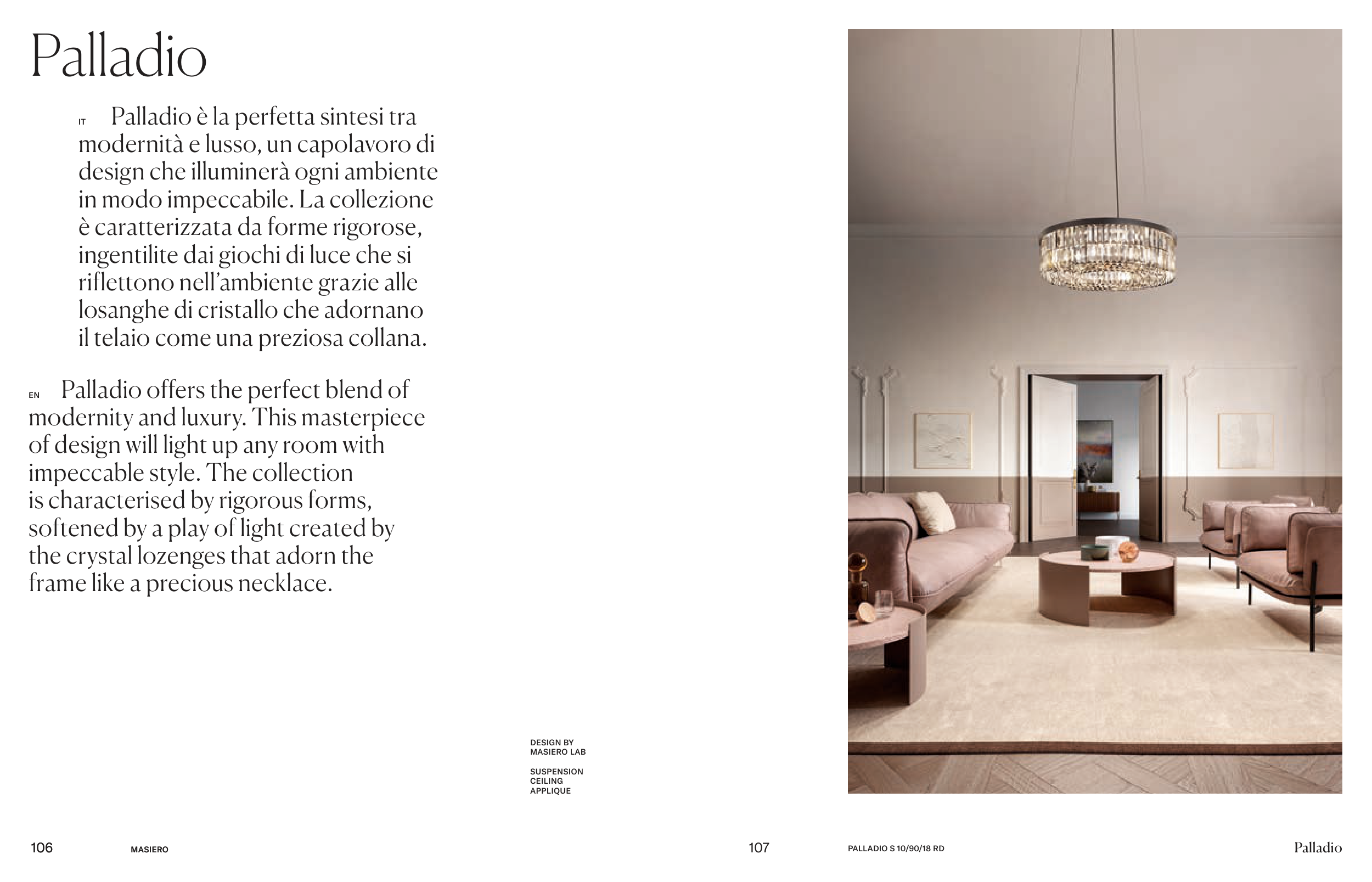 Palladio

IT Palladio è la perfetta sintesi tra modernità e lusso, un capolavoro di design che illuminerà ogni ambiente in modo impeccabile. La collezione è caratterizzata da forme rigorose, ingentilite dai giochi di luce che si riflettono nell'ambiente grazie alle losanghe di cristallo che adornano il telaio come una preziosa collana.

EN Palladio offers the perfect blend of modernity and luxury. This masterpiece of design will light up any room with impeccable style. The collection is characterised by rigorous forms, softened by a play of light created by the crystal lozenges that adorn the frame like a precious necklace.

DESIGN BY
MASIERO LAB

SUSPENSION
CEILING
APPLIQUE

106 MASIERO

107 PALLADIO S 10/90/18 RD Palladio